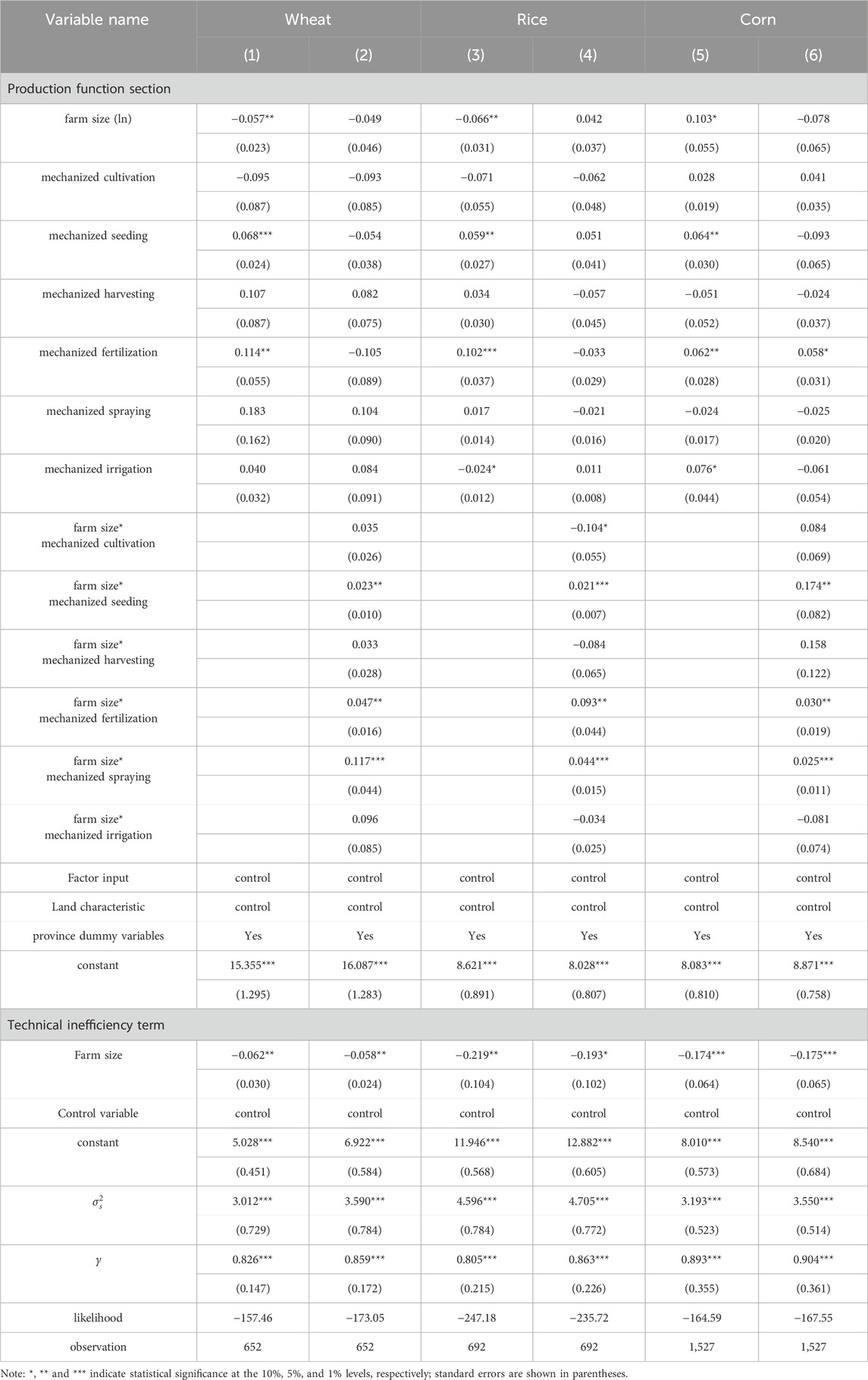 | Variable name | Wheat | | Rice | | Corn | |
|---|---|---|---|---|---|---|
| | (1) | (2) | (3) | (4) | (5) | (6) |
| Production function section | | | | | | |
| farm size (ln) | −0.057** | −0.049 | −0.066** | 0.042 | 0.103* | −0.078 |
| | (0.023) | (0.046) | (0.031) | (0.037) | (0.055) | (0.065) |
| mechanized cultivation | −0.095 | −0.093 | −0.071 | −0.062 | 0.028 | 0.041 |
| | (0.087) | (0.085) | (0.055) | (0.048) | (0.019) | (0.035) |
| mechanized seeding | 0.068*** | −0.054 | 0.059** | 0.051 | 0.064** | −0.093 |
| | (0.024) | (0.038) | (0.027) | (0.041) | (0.030) | (0.065) |
| mechanized harvesting | 0.107 | 0.082 | 0.034 | −0.057 | −0.051 | −0.024 |
| | (0.087) | (0.075) | (0.030) | (0.045) | (0.052) | (0.037) |
| mechanized fertilization | 0.114** | −0.105 | 0.102*** | −0.033 | 0.062** | 0.058* |
| | (0.055) | (0.089) | (0.037) | (0.029) | (0.028) | (0.031) |
| mechanized spraying | 0.183 | 0.104 | 0.017 | −0.021 | −0.024 | −0.025 |
| | (0.162) | (0.090) | (0.014) | (0.016) | (0.017) | (0.020) |
| mechanized irrigation | 0.040 | 0.084 | −0.024* | 0.011 | 0.076* | −0.061 |
| | (0.032) | (0.091) | (0.012) | (0.008) | (0.044) | (0.054) |
| farm size* mechanized cultivation | | 0.035 | | −0.104* | | 0.084 |
| | | (0.026) | | (0.055) | | (0.069) |
| farm size* mechanized seeding | | 0.023** | | 0.021*** | | 0.174** |
| | | (0.010) | | (0.007) | | (0.082) |
| farm size* mechanized harvesting | | 0.033 | | −0.084 | | 0.158 |
| | | (0.028) | | (0.065) | | (0.122) |
| farm size* mechanized fertilization | | 0.047** | | 0.093** | | 0.030** |
| | | (0.016) | | (0.044) | | (0.019) |
| farm size* mechanized spraying | | 0.117*** | | 0.044*** | | 0.025*** |
| | | (0.044) | | (0.015) | | (0.011) |
| farm size* mechanized irrigation | | 0.096 | | −0.034 | | −0.081 |
| | | (0.085) | | (0.025) | | (0.074) |
| Factor input | control | control | control | control | control | control |
| Land characteristic | control | control | control | control | control | control |
| province dummy variables | Yes | Yes | Yes | Yes | Yes | Yes |
| constant | 15.355*** | 16.087*** | 8.621*** | 8.028*** | 8.083*** | 8.871*** |
| | (1.295) | (1.283) | (0.891) | (0.807) | (0.810) | (0.758) |
| Technical inefficiency term | | | | | | |
| Farm size | −0.062** | −0.058** | −0.219** | −0.193* | −0.174*** | −0.175*** |
| | (0.030) | (0.024) | (0.104) | (0.102) | (0.064) | (0.065) |
| Control variable | control | control | control | control | control | control |
| constant | 5.028*** | 6.922*** | 11.946*** | 12.882*** | 8.010*** | 8.540*** |
| | (0.451) | (0.584) | (0.568) | (0.605) | (0.573) | (0.684) |
| $\sigma_s^2$ | 3.012*** | 3.590*** | 4.596*** | 4.705*** | 3.193*** | 3.550*** |
| | (0.729) | (0.784) | (0.784) | (0.772) | (0.523) | (0.514) |
| $\gamma$ | 0.826*** | 0.859*** | 0.805*** | 0.863*** | 0.893*** | 0.904*** |
| | (0.147) | (0.172) | (0.215) | (0.226) | (0.355) | (0.361) |
| likelihood | −157.46 | −173.05 | −247.18 | −235.72 | −164.59 | −167.55 |
| observation | 652 | 652 | 692 | 692 | 1,527 | 1,527 |

Note: *, ** and *** indicate statistical significance at the 10%, 5%, and 1% levels, respectively; standard errors are shown in parentheses.